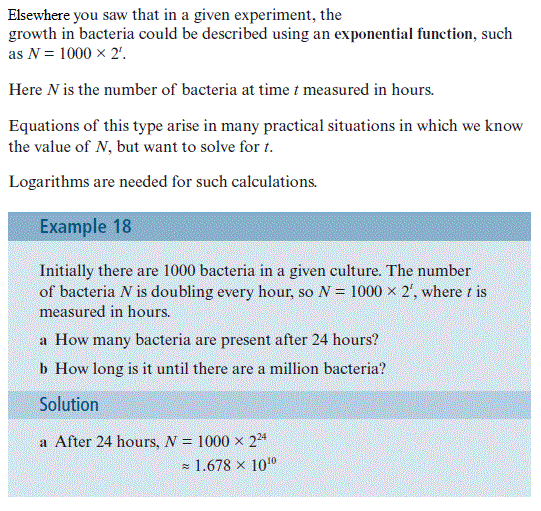 Elsewhere you saw that in a given experiment, the growth in bacteria could be described using an **exponential function**, such as $N = 1000 \times 2^t$.

Here $N$ is the number of bacteria at time $t$ measured in hours.

Equations of this type arise in many practical situations in which we know the value of $N$, but want to solve for $t$.

Logarithms are needed for such calculations.

Example 18

Initially there are 1000 bacteria in a given culture. The number of bacteria $N$ is doubling every hour, so $N = 1000 \times 2^t$, where $t$ is measured in hours.

a How many bacteria are present after 24 hours?

b How long is it until there are a million bacteria?

Solution

a After 24 hours, $N = 1000 \times 2^{24}$

$\approx 1.678 \times 10^{10}$